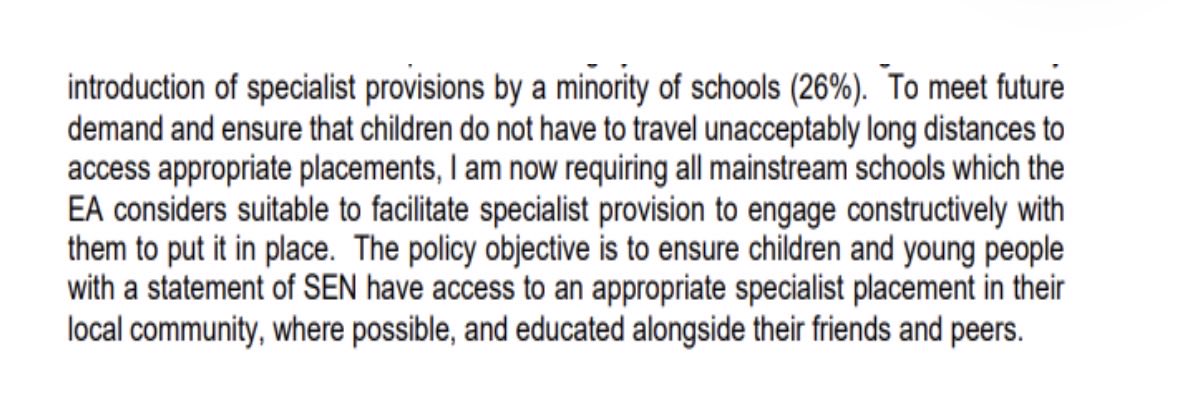 introduction of specialist provisions by a minority of schools (26%). To meet future demand and ensure that children do not have to travel unacceptably long distances to access appropriate placements, I am now requiring all mainstream schools which the EA considers suitable to facilitate specialist provision to engage constructively with them to put it in place. The policy objective is to ensure children and young people with a statement of SEN have access to an appropriate specialist placement in their local community, where possible, and educated alongside their friends and peers.